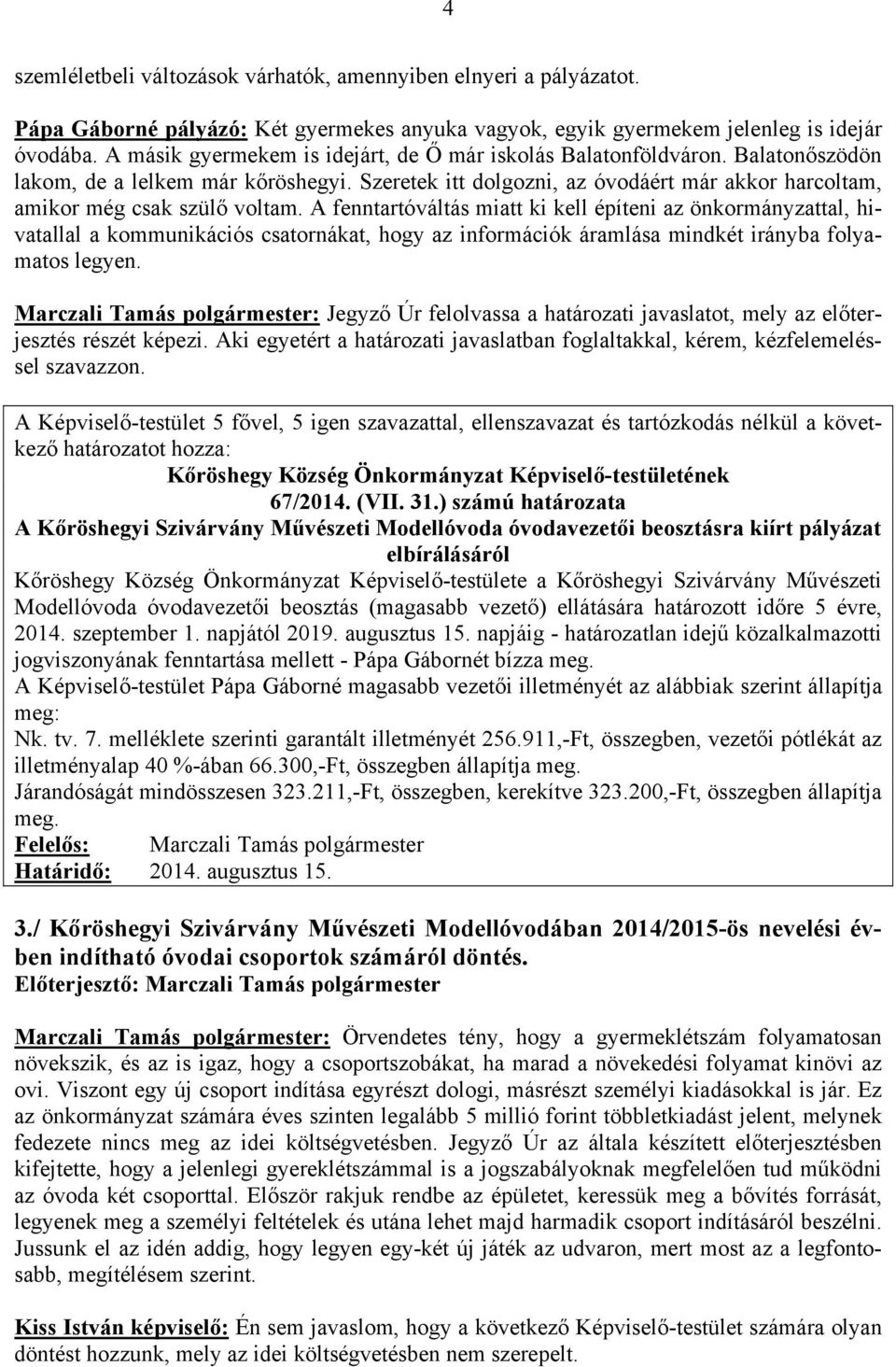 4

szemléletbeli változások várhatók, amennyiben elnyeri a pályázatot.

Pápa Gáborné pályázó: Két gyermekes anyuka vagyok, egyik gyermekem jelenleg is idejár óvodába. A másik gyermekem is idejárt, de Ő már iskolás Balatonföldváron. Balatonőszödön lakom, de a lelkem már kőröshegyi. Szeretek itt dolgozni, az óvodáért már akkor harcoltam, amikor még csak szülő voltam. A fenntartóváltás miatt ki kell építeni az önkormányzattal, hivatallal a kommunikációs csatornákat, hogy az információk áramlása mindkét irányba folyamatos legyen.

Marczali Tamás polgármester: Jegyző Úr felolvassa a határozati javaslatot, mely az előterjesztés részét képezi. Aki egyetért a határozati javaslatban foglaltakkal, kérem, kézfelemeléssel szavazzon.

A Képviselő-testület 5 fővel, 5 igen szavazattal, ellenszavazat és tartózkodás nélkül a következő határozatot hozza:
Kőröshegy Község Önkormányzat Képviselő-testületének
67/2014. (VII. 31.) számú határozata
A Kőröshegyi Szivárvány Művészeti Modellóvoda óvodavezetői beosztásra kiírt pályázat elbírálásáról
Kőröshegy Község Önkormányzat Képviselő-testülete a Kőröshegyi Szivárvány Művészeti Modellóvoda óvodavezetői beosztás (magasabb vezető) ellátására határozott időre 5 évre, 2014. szeptember 1. napjától 2019. augusztus 15. napjáig - határozatlan idejű közalkalmazotti jogviszonyának fenntartása mellett - Pápa Gábornét bízza meg.
A Képviselő-testület Pápa Gáborné magasabb vezetői illetményét az alábbiak szerint állapítja meg:
Nk. tv. 7. melléklete szerinti garantált illetményét 256.911,-Ft, összegben, vezetői pótlékát az illetményalap 40 %-ában 66.300,-Ft, összegben állapítja meg.
Járandóságát mindösszesen 323.211,-Ft, összegben, kerekítve 323.200,-Ft, összegben állapítja meg.
Felelős: Marczali Tamás polgármester
Határidő: 2014. augusztus 15.

3./ Kőröshegyi Szivárvány Művészeti Modellóvodában 2014/2015-ös nevelési évben indítható óvodai csoportok számáról döntés.
Előterjesztő: Marczali Tamás polgármester

Marczali Tamás polgármester: Örvendetes tény, hogy a gyermeklétszám folyamatosan növekszik, és az is igaz, hogy a csoportszobákat, ha marad a növekedési folyamat kinövi az ovi. Viszont egy új csoport indítása egyrészt dologi, másrészt személyi kiadásokkal is jár. Ez az önkormányzat számára éves szinten legalább 5 millió forint többletkiadást jelent, melynek fedezete nincs meg az idei költségvetésben. Jegyző Úr az általa készített előterjesztésben kifejtette, hogy a jelenlegi gyereklétszámmal is a jogszabályoknak megfelelően tud működni az óvoda két csoporttal. Először rakjuk rendbe az épületet, keressük meg a bővítés forrását, legyenek meg a személyi feltételek és utána lehet majd harmadik csoport indításáról beszélni. Jussunk el az idén addig, hogy legyen egy-két új játék az udvaron, mert most az a legfontosabb, megítélésem szerint.

Kiss István képviselő: Én sem javaslom, hogy a következő Képviselő-testület számára olyan döntést hozzunk, mely az idei költségvetésben nem szerepelt.